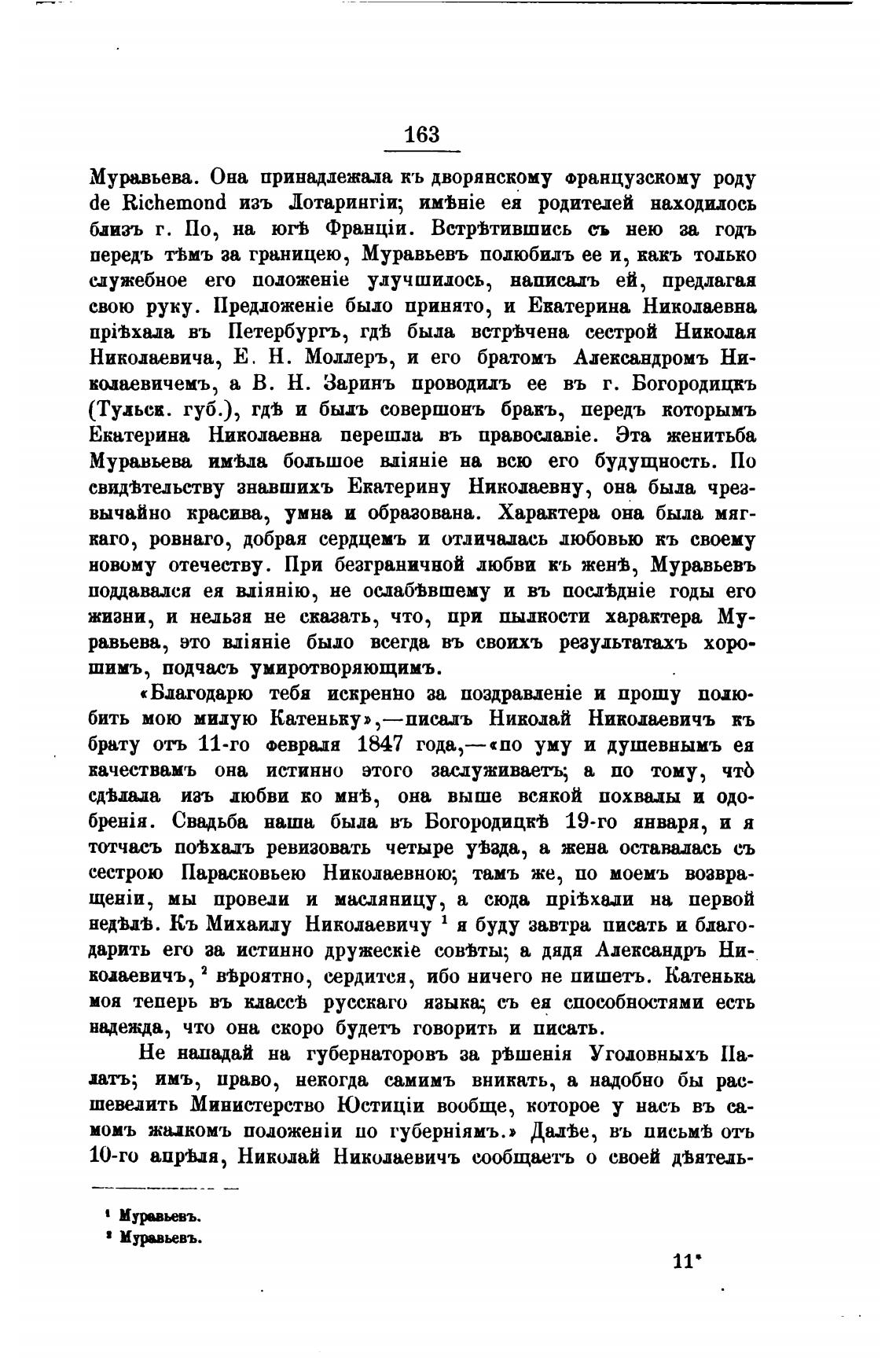 163

Муравьева. Она принадлежала къ дворянскому французскому роду de Richemond изъ Лотарингіи; имѣніе ея родителей находилось близъ г. По, на югѣ Франціи. Встрѣтившись съ нею за годъ передъ тѣмъ за границею, Муравьевъ полюбилъ ее и, какъ только служебное его положеніе улучшилось, написалъ ей, предлагая свою руку. Предложеніе было принято, и Екатерина Николаевна пріѣхала въ Петербургъ, гдѣ была встрѣчена сестрой Николая Николаевича, Е. Н. Моллеръ, и его братомъ Александромъ Николаевичемъ, а В. Н. Заринъ проводилъ ее въ г. Богородицкъ (Тульск. губ.), гдѣ и былъ совершонъ бракъ, передъ которымъ Екатерина Николаевна перешла въ православіе. Эта женитьба Муравьева имѣла большое вліяніе на всю его будущность. По свидѣтельству знавшихъ Екатерину Николаевну, она была чрезвычайно красива, умна и образована. Характера она была мягкаго, ровнаго, добрая сердцемъ и отличалась любовью къ своему новому отечеству. При безграничной любви къ женѣ, Муравьевъ поддавался ея вліянію, не ослабѣвшему и въ послѣдніе годы его жизни, и нельзя не сказать, что, при пылкости характера Муравьева, это вліяніе было всегда въ своихъ результатахъ хорошимъ, подчасъ умиротворяющимъ.

«Благодарю тебя искренно за поздравленіе и прошу полюбить мою милую Катеньку»,—писалъ Николай Николаевичъ къ брату отъ 11-го февраля 1847 года,—«по уму и душевнымъ ея качествамъ она истинно этого заслуживаетъ; а по тому, что̀ сдѣлала изъ любви ко мнѣ, она выше всякой похвалы и одобренія. Свадьба наша была въ Богородицкѣ 19-го января, и я тотчасъ поѣхалъ ревизовать четыре уѣзда, а жена оставалась съ сестрою Парасковьею Николаевною; тамъ же, по моемъ возвращеніи, мы провели и масляницу, а сюда пріѣхали на первой недѣлѣ. Къ Михаилу Николаевичу $^1$ я буду завтра писать и благодарить его за истинно дружескіе совѣты; а дядя Александръ Николаевичъ, $^2$ вѣроятно, сердится, ибо ничего не пишетъ. Катенька моя теперь въ классѣ русскаго языка; съ ея способностями есть надежда, что она скоро будетъ говорить и писать.

Не нападай на губернаторовъ за рѣшенія Уголовныхъ Палатъ; имъ, право, некогда самимъ вникать, а надобно бы расшевелить Министерство Юстиціи вообще, которое у насъ въ самомъ жалкомъ положеніи по губерніямъ.» Далѣе, въ письмѣ отъ 10-го апрѣля, Николай Николаевичъ сообщаетъ о своей дѣятель-

$^1$ Муравьевъ.
$^2$ Муравьевъ.

11*